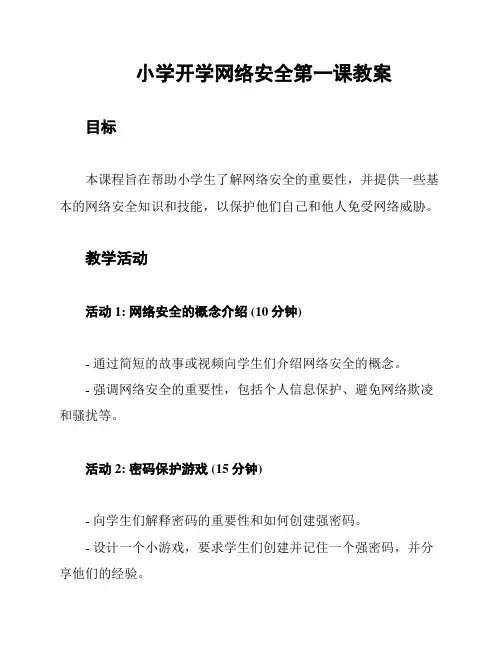 小学开学网络安全第一课教案

目标

本课程旨在帮助小学生了解网络安全的重要性，并提供一些基本的网络安全知识和技能，以保护他们自己和他人免受网络威胁。

教学活动

活动 1: 网络安全的概念介绍 (10 分钟)

- 通过简短的故事或视频向学生们介绍网络安全的概念。
- 强调网络安全的重要性，包括个人信息保护、避免网络欺凌和骚扰等。

活动 2: 密码保护游戏 (15 分钟)

- 向学生们解释密码的重要性和如何创建强密码。
- 设计一个小游戏，要求学生们创建并记住一个强密码，并分享他们的经验。